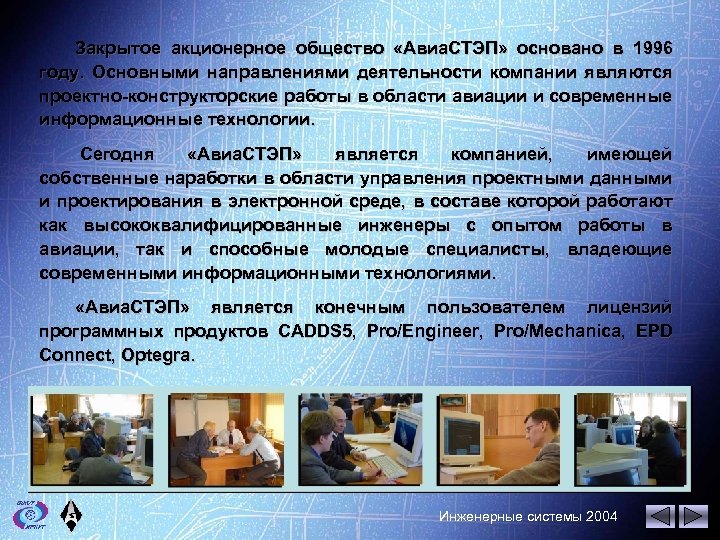 Закрытое акционерное общество «АвиаСТЭП» основано в 1996 году. Основными направлениями деятельности компании являются проектно-конструкторские работы в области авиации и современные информационные технологии.

Сегодня «АвиаСТЭП» является компанией, имеющей собственные наработки в области управления проектными данными и проектирования в электронной среде, в составе которой работают как высококвалифицированные инженеры с опытом работы в авиации, так и способные молодые специалисты, владеющие современными информационными технологиями.

«АвиаСТЭП» является конечным пользователем лицензий программных продуктов CADDS5, Pro/Engineer, Pro/Mechanica, EPD Connect, Optegra.

Инженерные системы 2004